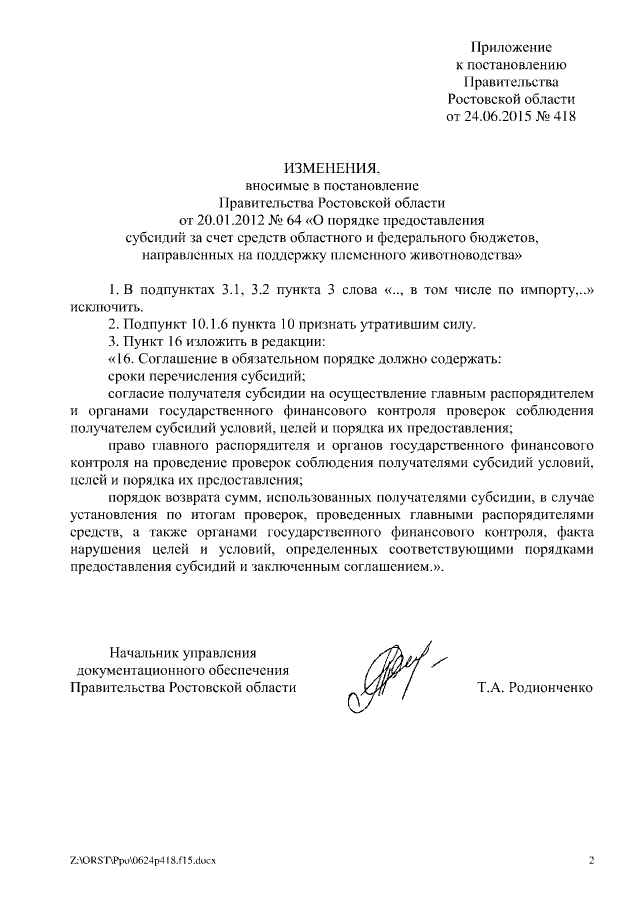 Приложение
к постановлению
Правительства
Ростовской области
от 24.06.2015 № 418

ИЗМЕНЕНИЯ,
вносимые в постановление
Правительства Ростовской области
от 20.01.2012 № 64 «О порядке предоставления
субсидий за счет средств областного и федерального бюджетов,
направленных на поддержку племенного животноводства»

1. В подпунктах 3.1, 3.2 пункта 3 слова «.., в том числе по импорту,..» исключить.

2. Подпункт 10.1.6 пункта 10 признать утратившим силу.

3. Пункт 16 изложить в редакции:

«16. Соглашение в обязательном порядке должно содержать:

сроки перечисления субсидий;

согласие получателя субсидии на осуществление главным распорядителем и органами государственного финансового контроля проверок соблюдения получателем субсидий условий, целей и порядка их предоставления;

право главного распорядителя и органов государственного финансового контроля на проведение проверок соблюдения получателями субсидий условий, целей и порядка их предоставления;

порядок возврата сумм, использованных получателями субсидии, в случае установления по итогам проверок, проведенных главными распорядителями средств, а также органами государственного финансового контроля, факта нарушения целей и условий, определенных соответствующими порядками предоставления субсидий и заключенным соглашением.».

Начальник управления
документационного обеспечения
Правительства Ростовской области

Т.А. Родионченко

Z:\ORST\Ppo\0624p418.f15.docx

2